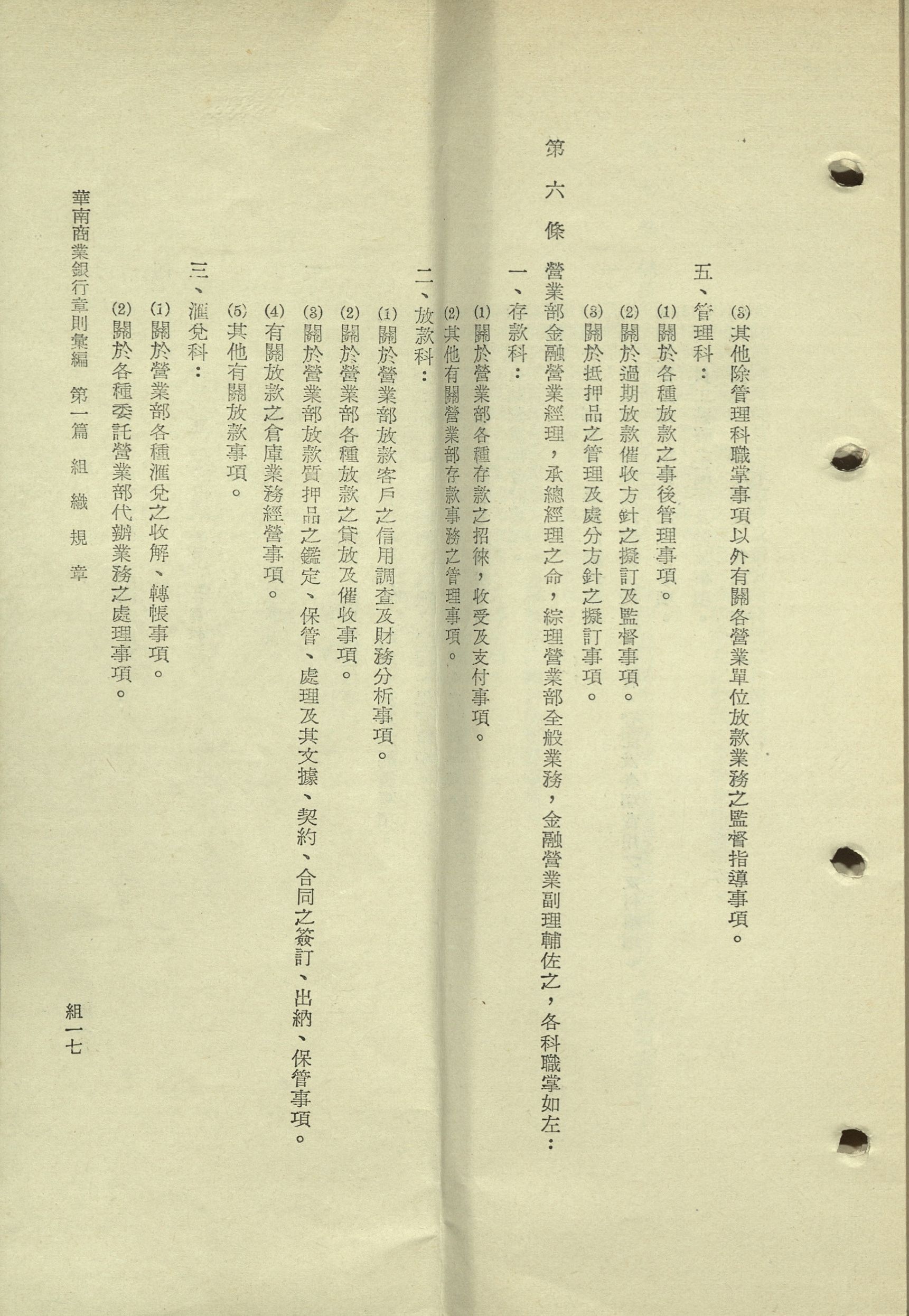 (5)其他除管理科職掌事項以外有關各營業單位放款業務之監督指導事項。

五、管理科：

(1)關於各種放款之事後管理事項。

(2)關於過期放款催收方針之擬訂及監督事項。

(3)關於抵押品之管理及處分方針之擬訂事項。

第六條 營業部金融營業經理，承總經理之命，綜理營業部全般業務，金融營業副理輔佐之，各科職掌如左：

一、存款科：

(1)關於營業部各種存款之招徠，收受及支付事項。

(2)其他有關營業部存款事務之管理事項。

二、放款科：

(1)關於營業部放款客戶之信用調查及財務分析事項。

(2)關於營業部各種放款之貸放及催收事項。

(3)關於營業部放款質押品之鑑定、保管、處理及其文據、契約、合同之簽訂、出納、保管事項。

(4)有關放款之倉庫業務經營事項。

(5)其他有關放款事項。

三、滙兌科：

(1)關於營業部各種滙兌之收解、轉帳事項。

(2)關於各種委託營業部代辦業務之處理事項。

華南商業銀行章則彙編 第一篇 組織規章

組一七